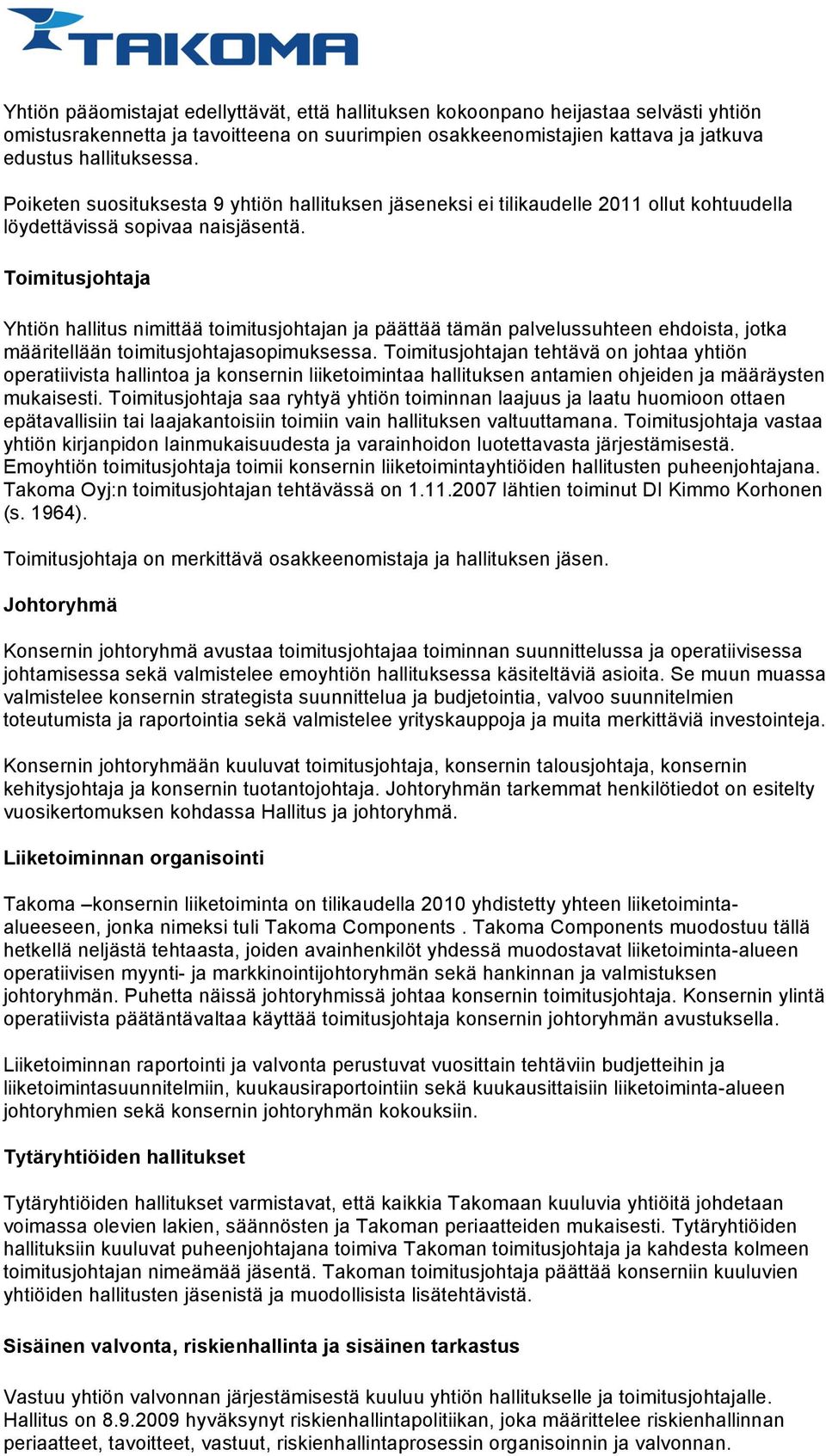 TAKOMA

Yhtiön pääomistajat edellyttävät, että hallituksen kokoonpano heijastaa selvästi yhtiön omistusrakennetta ja tavoitteena on suurimpien osakkeenomistajien kattava ja jatkuva edustus hallituksessa.

Poiketen suosituksesta 9 yhtiön hallituksen jäseneksi ei tilikaudelle 2011 ollut kohtuudella löydettävissä sopivaa naisjäsentä.

Toimitusjohtaja

Yhtiön hallitus nimittää toimitusjohtajan ja päättää tämän palvelussuhteen ehdoista, jotka määritellään toimitusjohtajasopimuksessa. Toimitusjohtajan tehtävä on johtaa yhtiön operatiivista hallintoa ja konsernin liiketoimintaa hallituksen antamien ohjeiden ja määräysten mukaisesti. Toimitusjohtaja saa ryhtyä yhtiön toiminnan laajuus ja laatu huomioon ottaen epätavallisiin tai laajakantoisiin toimiin vain hallituksen valtuuttamana. Toimitusjohtaja vastaa yhtiön kirjanpidon lainmukaisuudesta ja varainhoidon luotettavasta järjestämisestä. Emoyhtiön toimitusjohtaja toimii konsernin liiketoimintayhtiöiden hallitusten puheenjohtajana. Takoma Oyj:n toimitusjohtajan tehtävässä on 1.11.2007 lähtien toiminut DI Kimmo Korhonen (s. 1964).

Toimitusjohtaja on merkittävä osakkeenomistaja ja hallituksen jäsen.

Johtoryhmä

Konsernin johtoryhmä avustaa toimitusjohtajaa toiminnan suunnittelussa ja operatiivisessa johtamisessa sekä valmistelee emoyhtiön hallituksessa käsiteltäviä asioita. Se muun muassa valmistelee konsernin strategista suunnittelua ja budjetointia, valvoo suunnitelmien toteutumista ja raportointia sekä valmistelee yrityskauppoja ja muita merkittäviä investointeja.

Konsernin johtoryhmään kuuluvat toimitusjohtaja, konsernin talousjohtaja, konsernin kehitysjohtaja ja konsernin tuotantojohtaja. Johtoryhmän tarkemmat henkilötiedot on esitelty vuosikertomuksen kohdassa Hallitus ja johtoryhmä.

Liiketoiminnan organisointi

Takoma –konsernin liiketoiminta on tilikaudella 2010 yhdistetty yhteen liiketoiminta-alueeseen, jonka nimeksi tuli Takoma Components . Takoma Components muodostuu tällä hetkellä neljästä tehtaasta, joiden avainhenkilöt yhdessä muodostavat liiketoiminta-alueen operatiivisen myynti- ja markkinointijohtoryhmän sekä hankinnan ja valmistuksen johtoryhmän. Puhetta näissä johtoryhmissä johtaa konsernin toimitusjohtaja. Konsernin ylintä operatiivista päätäntävaltaa käyttää toimitusjohtaja konsernin johtoryhmän avustuksella.

Liiketoiminnan raportointi ja valvonta perustuvat vuosittain tehtäviin budjetteihin ja liiketoimintasuunnitelmiin, kuukausiraportointiin sekä kuukausittaisiin liiketoiminta-alueen johtoryhmien sekä konsernin johtoryhmän kokouksiin.

Tytäryhtiöiden hallitukset

Tytäryhtiöiden hallitukset varmistavat, että kaikkia Takomaan kuuluvia yhtiöitä johdetaan voimassa olevien lakien, säännösten ja Takoman periaatteiden mukaisesti. Tytäryhtiöiden hallituksiin kuuluvat puheenjohtajana toimiva Takoman toimitusjohtaja ja kahdesta kolmeen toimitusjohtajan nimeämää jäsentä. Takoman toimitusjohtaja päättää konserniin kuuluvien yhtiöiden hallitusten jäsenistä ja muodollisista lisätehtävistä.

Sisäinen valvonta, riskienhallinta ja sisäinen tarkastus

Vastuu yhtiön valvonnan järjestämisestä kuuluu yhtiön hallitukselle ja toimitusjohtajalle. Hallitus on 8.9.2009 hyväksynyt riskienhallintapolitiikan, joka määrittelee riskienhallinnan periaatteet, tavoitteet, vastuut, riskienhallintaprosessin organisoinnin ja valvonnan.